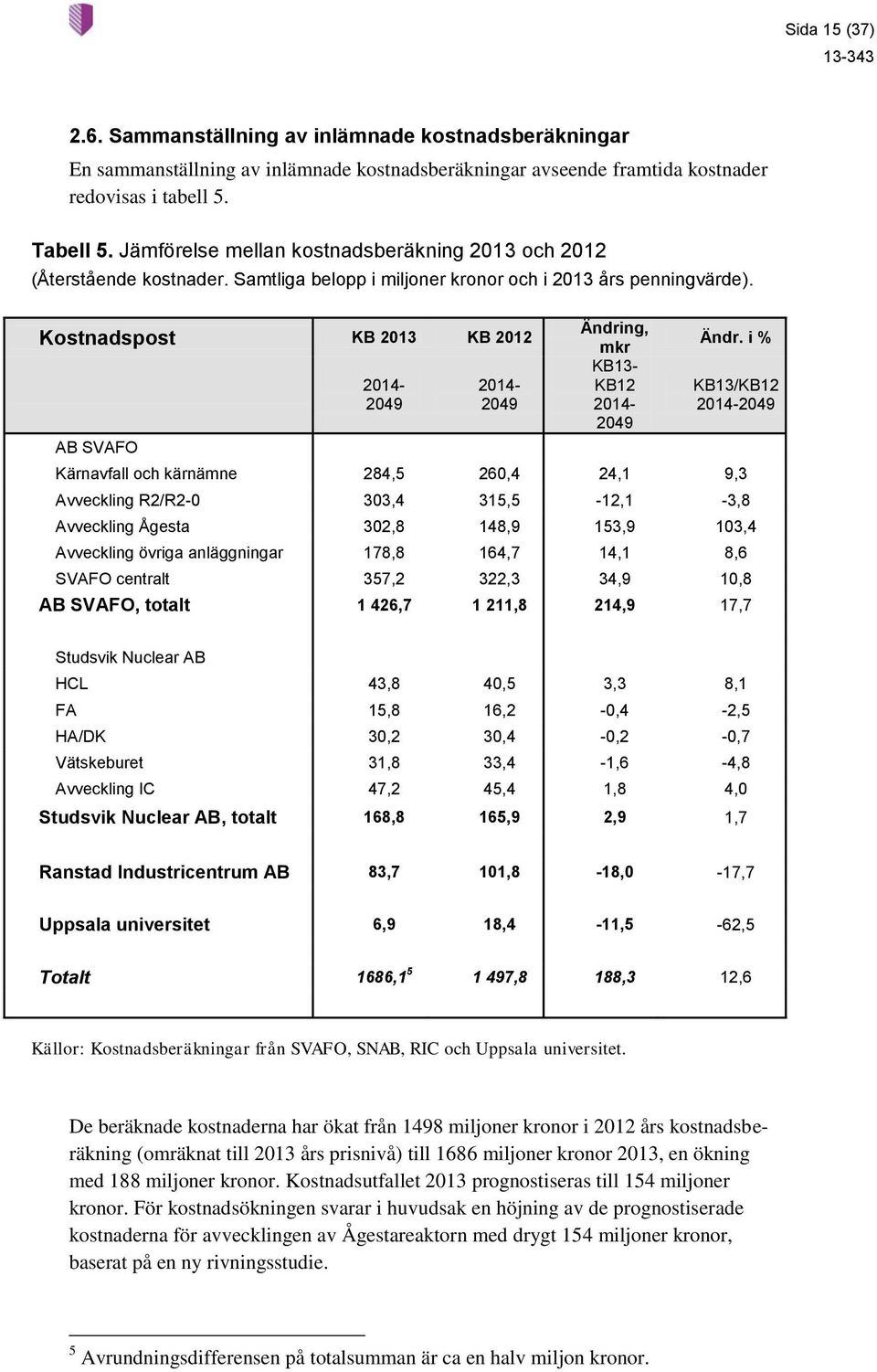 Sida 15 (37)
13-343

2.6. Sammanställning av inlämnade kostnadsberäkningar

En sammanställning av inlämnade kostnadsberäkningar avseende framtida kostnader redovisas i tabell 5.

Tabell 5. Jämförelse mellan kostnadsberäkning 2013 och 2012 (Återstående kostnader. Samtliga belopp i miljoner kronor och i 2013 års penningvärde).

| Kostnadspost | KB 2013 2014-2049 | KB 2012 2014-2049 | Ändring, mkr KB13-KB12 2014-2049 | Ändr. i % KB13/KB12 2014-2049 |
|---|---|---|---|---|
| AB SVAFO | | | | |
| Kärnavfall och kärnämne | 284,5 | 260,4 | 24,1 | 9,3 |
| Avveckling R2/R2-0 | 303,4 | 315,5 | -12,1 | -3,8 |
| Avveckling Ågesta | 302,8 | 148,9 | 153,9 | 103,4 |
| Avveckling övriga anläggningar | 178,8 | 164,7 | 14,1 | 8,6 |
| SVAFO centralt | 357,2 | 322,3 | 34,9 | 10,8 |
| AB SVAFO, totalt | 1 426,7 | 1 211,8 | 214,9 | 17,7 |
| Studsvik Nuclear AB | | | | |
| HCL | 43,8 | 40,5 | 3,3 | 8,1 |
| FA | 15,8 | 16,2 | -0,4 | -2,5 |
| HA/DK | 30,2 | 30,4 | -0,2 | -0,7 |
| Vätskeburet | 31,8 | 33,4 | -1,6 | -4,8 |
| Avveckling IC | 47,2 | 45,4 | 1,8 | 4,0 |
| Studsvik Nuclear AB, totalt | 168,8 | 165,9 | 2,9 | 1,7 |
| Ranstad Industricentrum AB | 83,7 | 101,8 | -18,0 | -17,7 |
| Uppsala universitet | 6,9 | 18,4 | -11,5 | -62,5 |
| Totalt | 1686,1$^5$ | 1 497,8 | 188,3 | 12,6 |

Källor: Kostnadsberäkningar från SVAFO, SNAB, RIC och Uppsala universitet.

De beräknade kostnaderna har ökat från 1498 miljoner kronor i 2012 års kostnadsberäkning (omräknat till 2013 års prisnivå) till 1686 miljoner kronor 2013, en ökning med 188 miljoner kronor. Kostnadsutfallet 2013 prognostiseras till 154 miljoner kronor. För kostnadsökningen svarar i huvudsak en höjning av de prognostiserade kostnaderna för avvecklingen av Ågestareaktorn med drygt 154 miljoner kronor, baserat på en ny rivningsstudie.

$^5$ Avrundningsdifferensen på totalsumman är ca en halv miljon kronor.